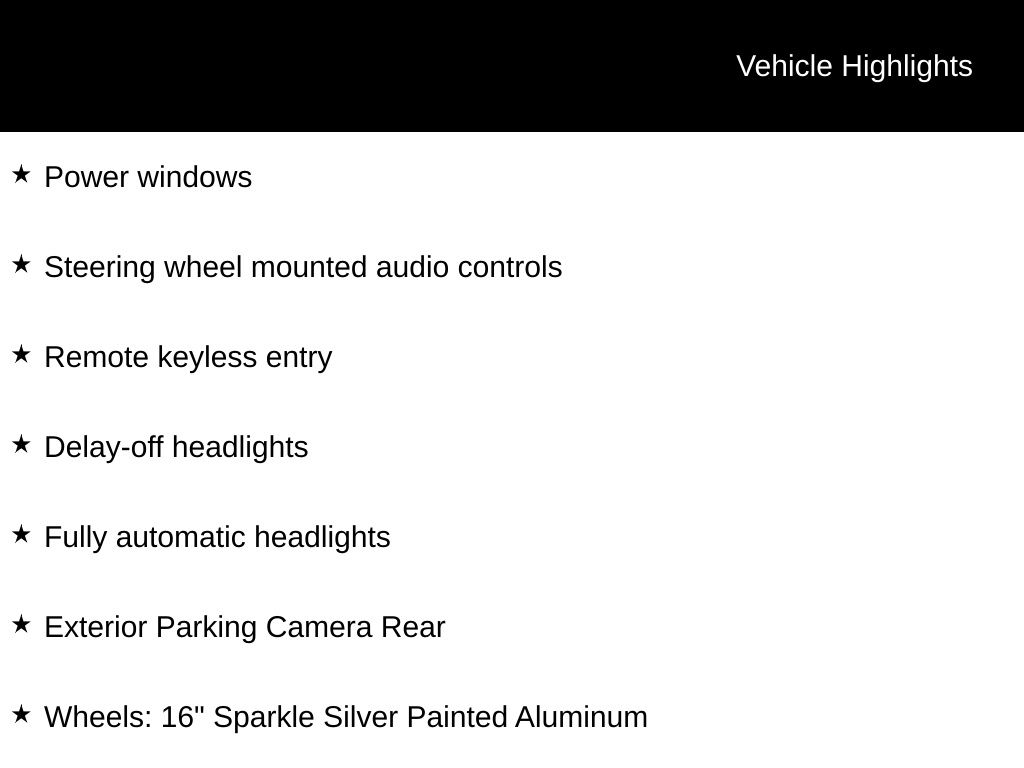 Vehicle Highlights

★ Power windows

★ Steering wheel mounted audio controls

★ Remote keyless entry

★ Delay-off headlights

★ Fully automatic headlights

★ Exterior Parking Camera Rear

★ Wheels: 16" Sparkle Silver Painted Aluminum